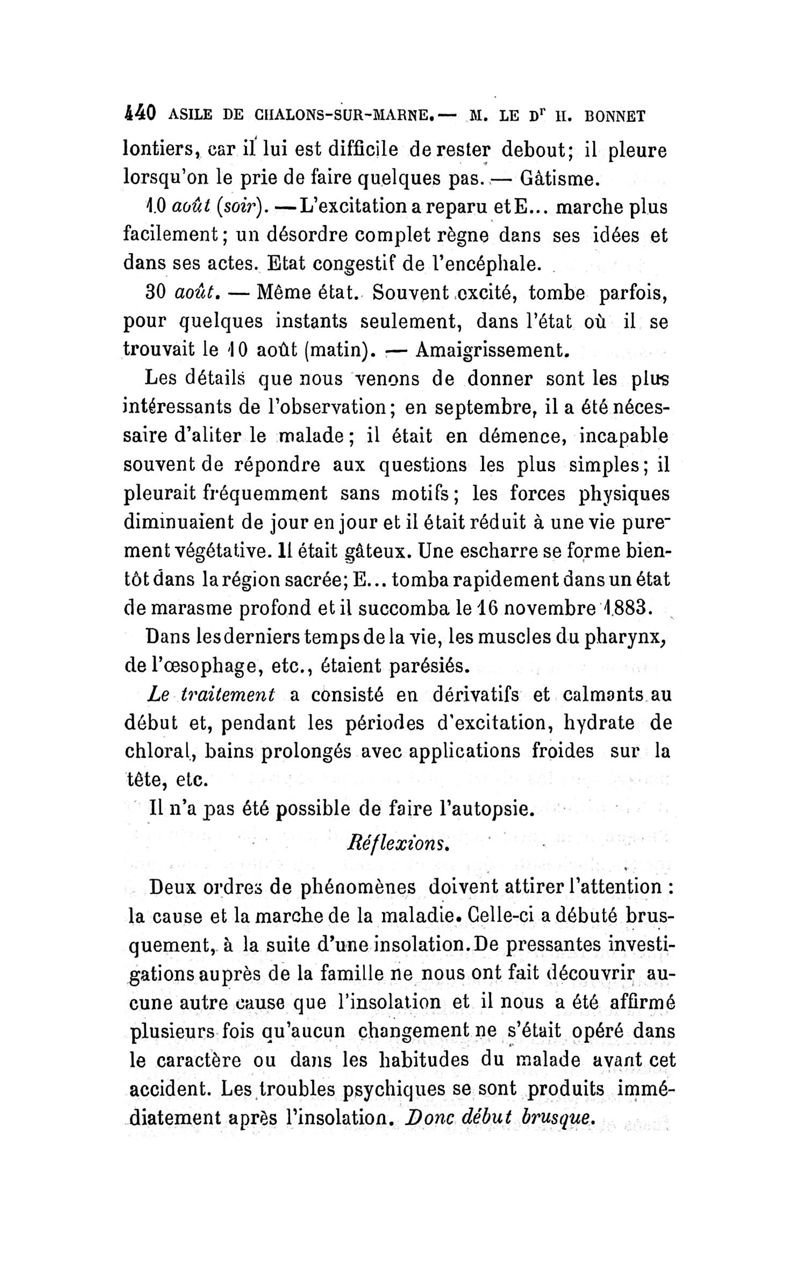 440 ASILE DE CHALONS-SUR-MARNE. — M. LE Dr H. BONNET

lontiers, car il lui est difficile de rester debout; il pleure lorsqu'on le prie de faire quelques pas. — Gâtisme.

10 août (soir). — L'excitation a reparu et E... marche plus facilement; un désordre complet règne dans ses idées et dans ses actes. Etat congestif de l'encéphale.

30 août. — Même état. Souvent excité, tombe parfois, pour quelques instants seulement, dans l'état où il se trouvait le 10 août (matin). — Amaigrissement.

Les détails que nous venons de donner sont les plus intéressants de l'observation; en septembre, il a été nécessaire d'aliter le malade; il était en démence, incapable souvent de répondre aux questions les plus simples; il pleurait fréquemment sans motifs; les forces physiques diminuaient de jour en jour et il était réduit à une vie purement végétative. Il était gâteux. Une escharre se forme bientôt dans la région sacrée; E... tomba rapidement dans un état de marasme profond et il succomba le 16 novembre 1883.

Dans les derniers temps de la vie, les muscles du pharynx, de l'œsophage, etc., étaient parésiés.

Le traitement a consisté en dérivatifs et calmants au début et, pendant les périodes d'excitation, hydrate de chloral, bains prolongés avec applications froides sur la tête, etc.

Il n'a pas été possible de faire l'autopsie.

Réflexions.

Deux ordres de phénomènes doivent attirer l'attention : la cause et la marche de la maladie. Celle-ci a débuté brusquement, à la suite d'une insolation. De pressantes investigations auprès de la famille ne nous ont fait découvrir aucune autre cause que l'insolation et il nous a été affirmé plusieurs fois qu'aucun changement ne s'était opéré dans le caractère ou dans les habitudes du malade avant cet accident. Les troubles psychiques se sont produits immédiatement après l'insolation. Donc début brusque.